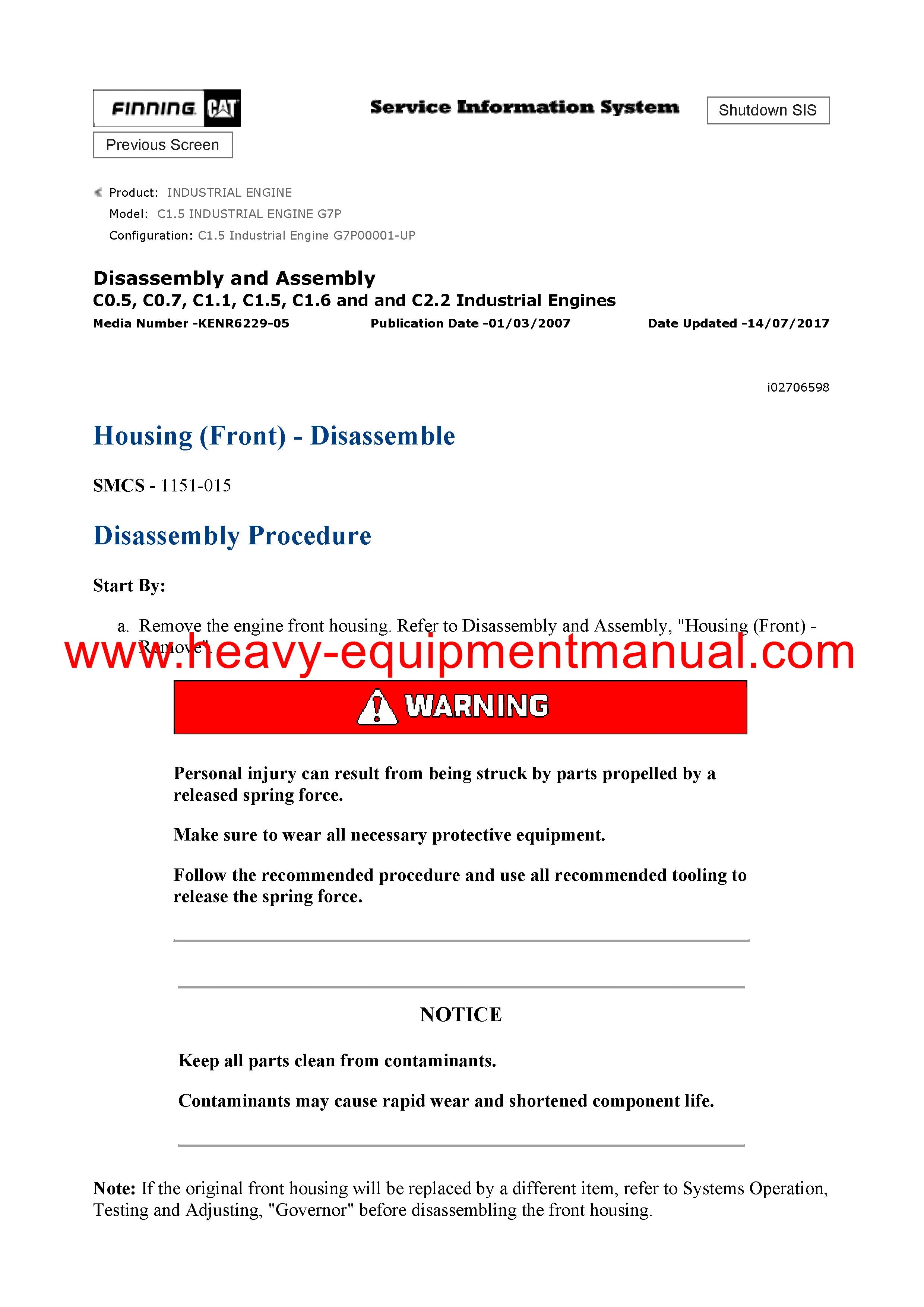 FINNING CAT

Service Information System

Shutdown SIS

Previous Screen

Product: INDUSTRIAL ENGINE
Model: C1.5 INDUSTRIAL ENGINE G7P
Configuration: C1.5 Industrial Engine G7P00001-UP

Disassembly and Assembly
C0.5, C0.7, C1.1, C1.5, C1.6 and and C2.2 Industrial Engines
Media Number -KENR6229-05 Publication Date -01/03/2007 Date Updated -14/07/2017

i02706598

Housing (Front) - Disassemble

SMCS - 1151-015

Disassembly Procedure

Start By:

a. Remove the engine front housing. Refer to Disassembly and Assembly, "Housing (Front) - Remove".

www.heavy-equipmentmanual.com

WARNING

Personal injury can result from being struck by parts propelled by a released spring force.

Make sure to wear all necessary protective equipment.

Follow the recommended procedure and use all recommended tooling to release the spring force.

NOTICE

Keep all parts clean from contaminants.

Contaminants may cause rapid wear and shortened component life.

Note: If the original front housing will be replaced by a different item, refer to Systems Operation, Testing and Adjusting, "Governor" before disassembling the front housing.